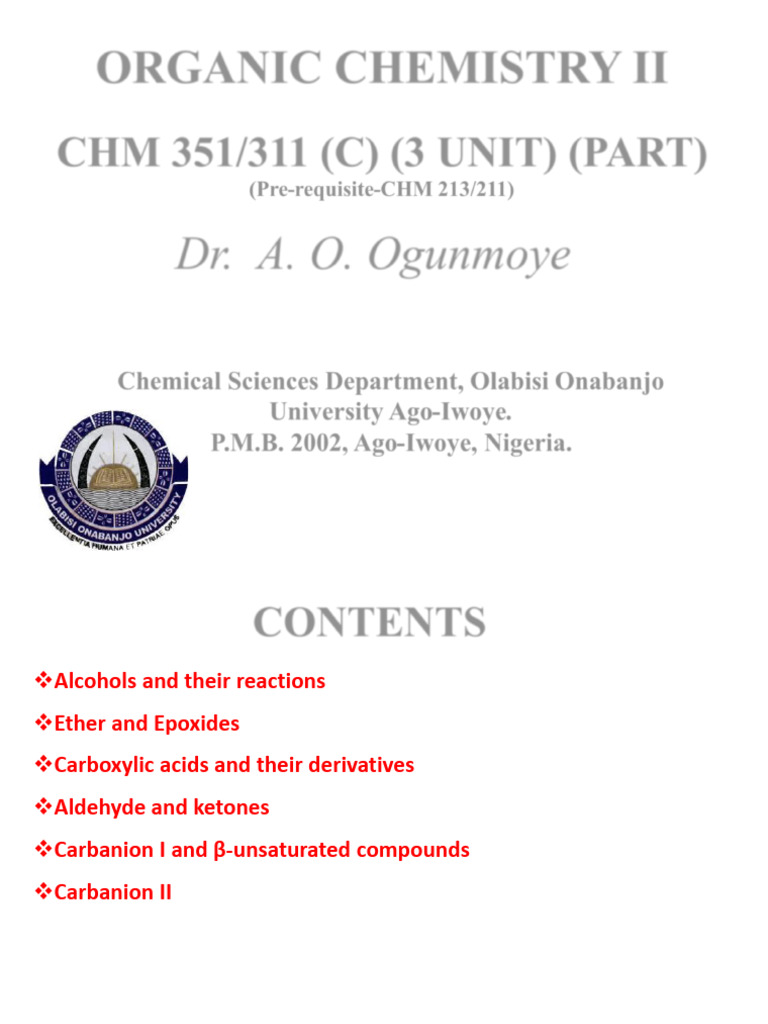 ORGANIC CHEMISTRY II

CHM 351/311 (C) (3 UNIT) (PART)

(Pre-requisite-CHM 213/211)

Dr. A. O. Ogunmoye

Chemical Sciences Department, Olabisi Onabanjo University Ago-Iwoye.
P.M.B. 2002, Ago-Iwoye, Nigeria.

OLABISI ONABANJO UNIVERSITY
EXCELLENTIA HUMANA ET PATRIAE OPUS

CONTENTS

❖Alcohols and their reactions

❖Ether and Epoxides

❖Carboxylic acids and their derivatives

❖Aldehyde and ketones

❖Carbanion I and β-unsaturated compounds

❖Carbanion II